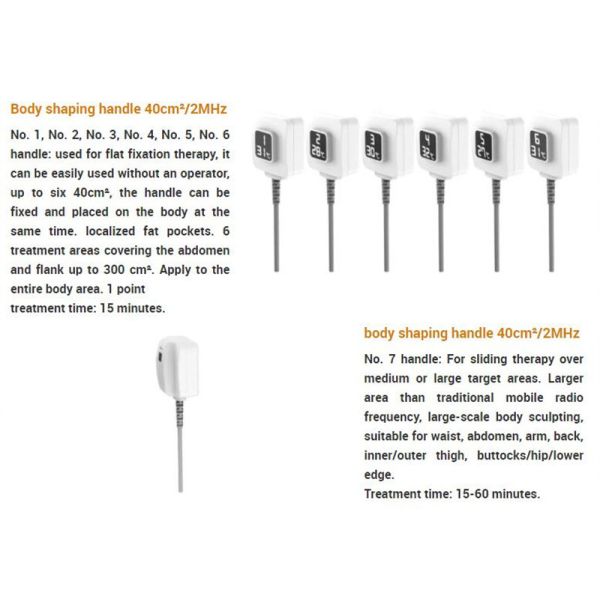 Body shaping handle 40cm²/2MHz

No. 1, No. 2, No. 3, No. 4, No. 5, No. 6 handle: used for flat fixation therapy, it can be easily used without an operator, up to six 40cm², the handle can be fixed and placed on the body at the same time. localized fat pockets. 6 treatment areas covering the abdomen and flank up to 300 cm². Apply to the entire body area. 1 point
treatment time: 15 minutes.

1 31℃ 2 28℃ 3 30℃ 4 32℃ 5 27℃ 6 31℃

body shaping handle 40cm²/2MHz

No. 7 handle: For sliding therapy over medium or large target areas. Larger area than traditional mobile radio frequency, large-scale body sculpting, suitable for waist, abdomen, arm, back, inner/outer thigh, buttocks/hip/lower edge.
Treatment time: 15-60 minutes.